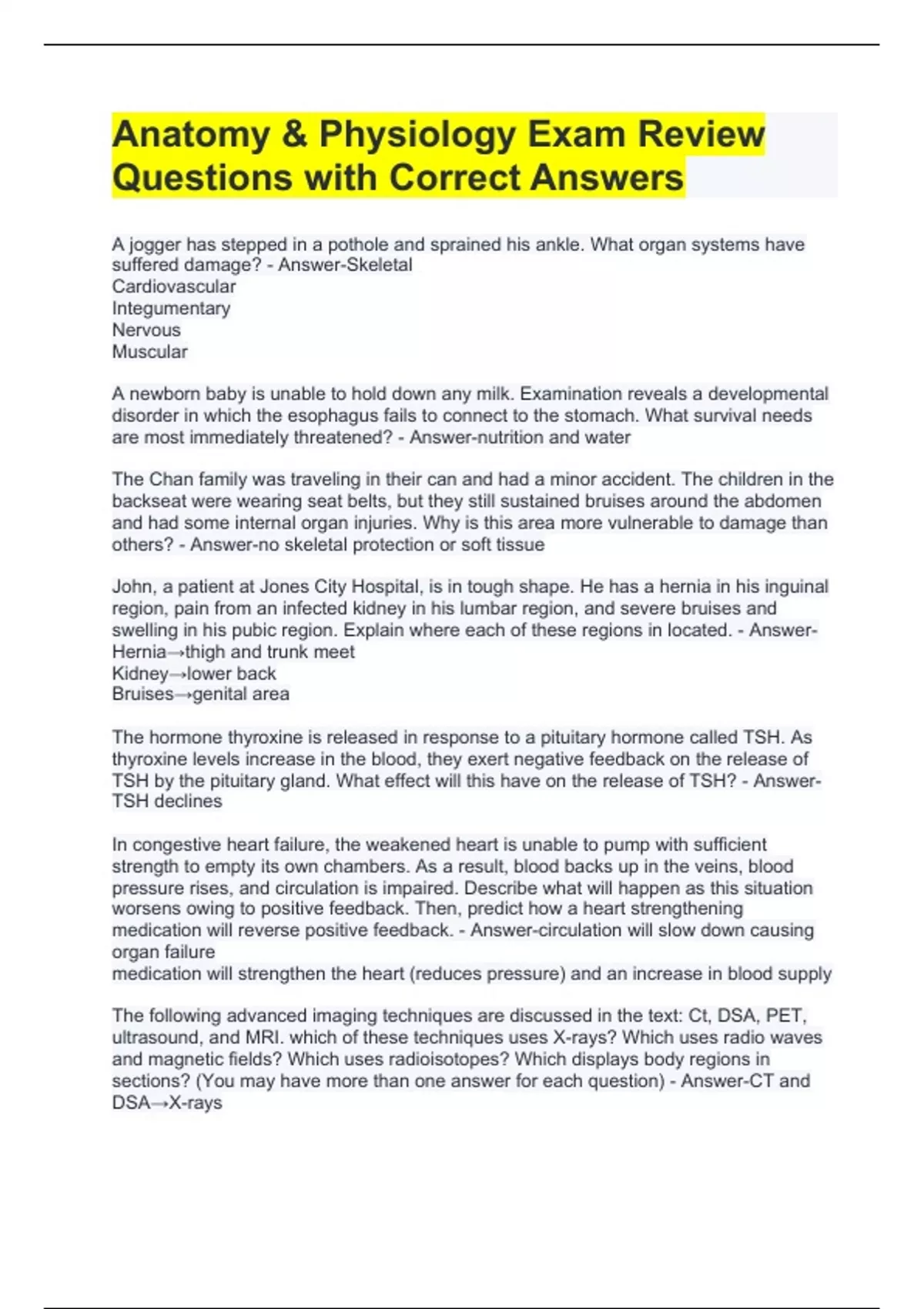 Anatomy & Physiology Exam Review Questions with Correct Answers

A jogger has stepped in a pothole and sprained his ankle. What organ systems have suffered damage? - Answer-Skeletal
Cardiovascular
Integumentary
Nervous
Muscular

A newborn baby is unable to hold down any milk. Examination reveals a developmental disorder in which the esophagus fails to connect to the stomach. What survival needs are most immediately threatened? - Answer-nutrition and water

The Chan family was traveling in their can and had a minor accident. The children in the backseat were wearing seat belts, but they still sustained bruises around the abdomen and had some internal organ injuries. Why is this area more vulnerable to damage than others? - Answer-no skeletal protection or soft tissue

John, a patient at Jones City Hospital, is in tough shape. He has a hernia in his inguinal region, pain from an infected kidney in his lumbar region, and severe bruises and swelling in his pubic region. Explain where each of these regions in located. - Answer-Hernia→thigh and trunk meet
Kidney→lower back
Bruises→genital area

The hormone thyroxine is released in response to a pituitary hormone called TSH. As thyroxine levels increase in the blood, they exert negative feedback on the release of TSH by the pituitary gland. What effect will this have on the release of TSH? - Answer-TSH declines

In congestive heart failure, the weakened heart is unable to pump with sufficient strength to empty its own chambers. As a result, blood backs up in the veins, blood pressure rises, and circulation is impaired. Describe what will happen as this situation worsens owing to positive feedback. Then, predict how a heart strengthening medication will reverse positive feedback. - Answer-circulation will slow down causing organ failure
medication will strengthen the heart (reduces pressure) and an increase in blood supply

The following advanced imaging techniques are discussed in the text: Ct, DSA, PET, ultrasound, and MRI. which of these techniques uses X-rays? Which uses radio waves and magnetic fields? Which uses radioisotopes? Which displays body regions in sections? (You may have more than one answer for each question) - Answer-CT and DSA→X-rays